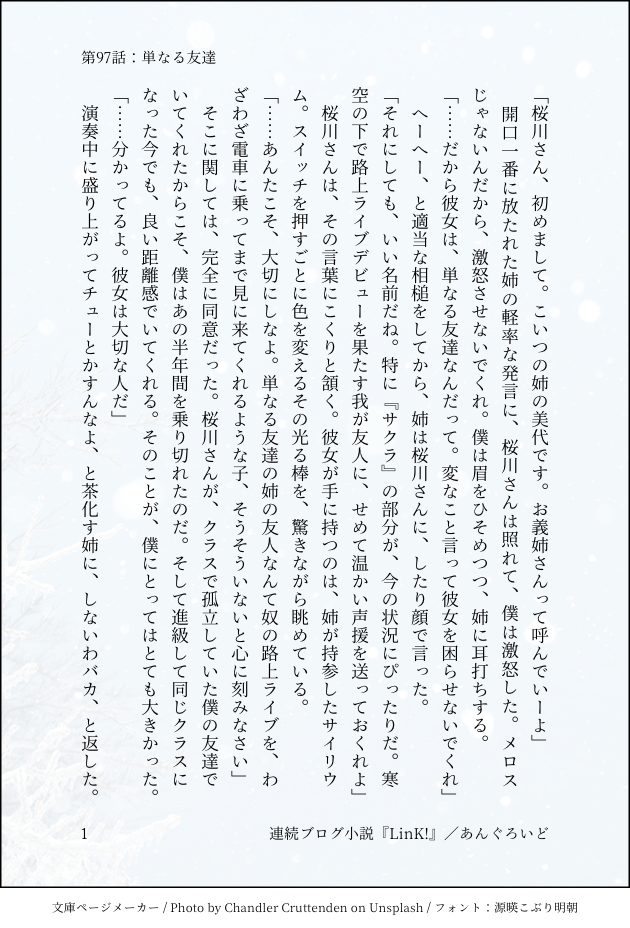 第97話：単なる友達

「桜川さん、初めまして。こいつの姉の美代です。お義姉さんって呼んでいーよ」

開口一番に放たれた姉の軽率な発言に、桜川さんは照れて、僕は激怒した。メロスじゃないんだから、激怒させないでくれ。僕は眉をひそめつつ、姉に耳打ちする。

「……だから彼女は、単なる友達なんだって。変なこと言って彼女を困らせないでくれ」

へーへー、と適当な相槌をしてから、姉は桜川さんに、したり顔で言った。

「それにしても、いい名前だね。特に『サクラ』の部分が、今の状況にぴったりだ。寒空の下で路上ライブデビューを果たす我が友人に、せめて温かい声援を送っておくれよ」

桜川さんは、その言葉にこくりと頷く。彼女が手に持つのは、姉が持参したサイリウム。スイッチを押すごとに色を変えるその光る棒を、驚きながら眺めている。

「……あんたこそ、大切にしなよ。単なる友達の姉の友人なんて奴の路上ライブを、わざわざ電車に乗ってまで見に来てくれるような子、そうそういないと心に刻みなさい」

そこに関しては、完全に同意だった。桜川さんが、クラスで孤立していた僕の友達でいてくれたからこそ、僕はあの半年間を乗り切れたのだ。そして進級して同じクラスになった今でも、良い距離感でいてくれる。そのことが、僕にとってはとても大きかった。

「……分かってるよ。彼女は大切な人だ」

演奏中に盛り上がってチューとかすんなよ、と茶化す姉に、しないわバカ、と返した。

1　連続ブログ小説『LinK!』／あんぐろいど

文庫ページメーカー / Photo by Chandler Cruttenden on Unsplash / フォント：源暎こぶり明朝